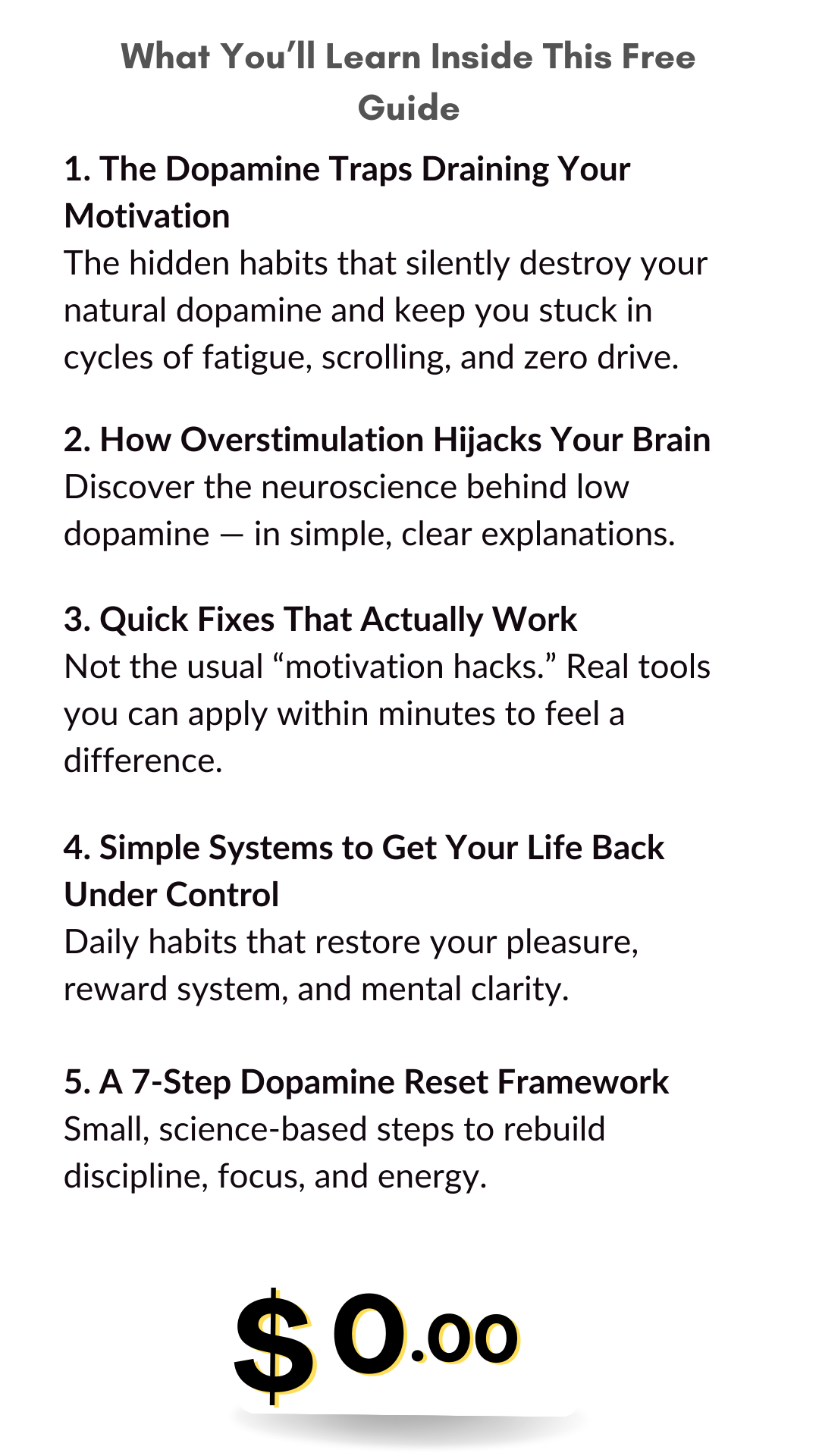 What You’ll Learn Inside This Free Guide

1. The Dopamine Traps Draining Your Motivation
The hidden habits that silently destroy your natural dopamine and keep you stuck in cycles of fatigue, scrolling, and zero drive.

2. How Overstimulation Hijacks Your Brain
Discover the neuroscience behind low dopamine — in simple, clear explanations.

3. Quick Fixes That Actually Work
Not the usual “motivation hacks.” Real tools you can apply within minutes to feel a difference.

4. Simple Systems to Get Your Life Back Under Control
Daily habits that restore your pleasure, reward system, and mental clarity.

5. A 7-Step Dopamine Reset Framework
Small, science-based steps to rebuild discipline, focus, and energy.

$ 0.00